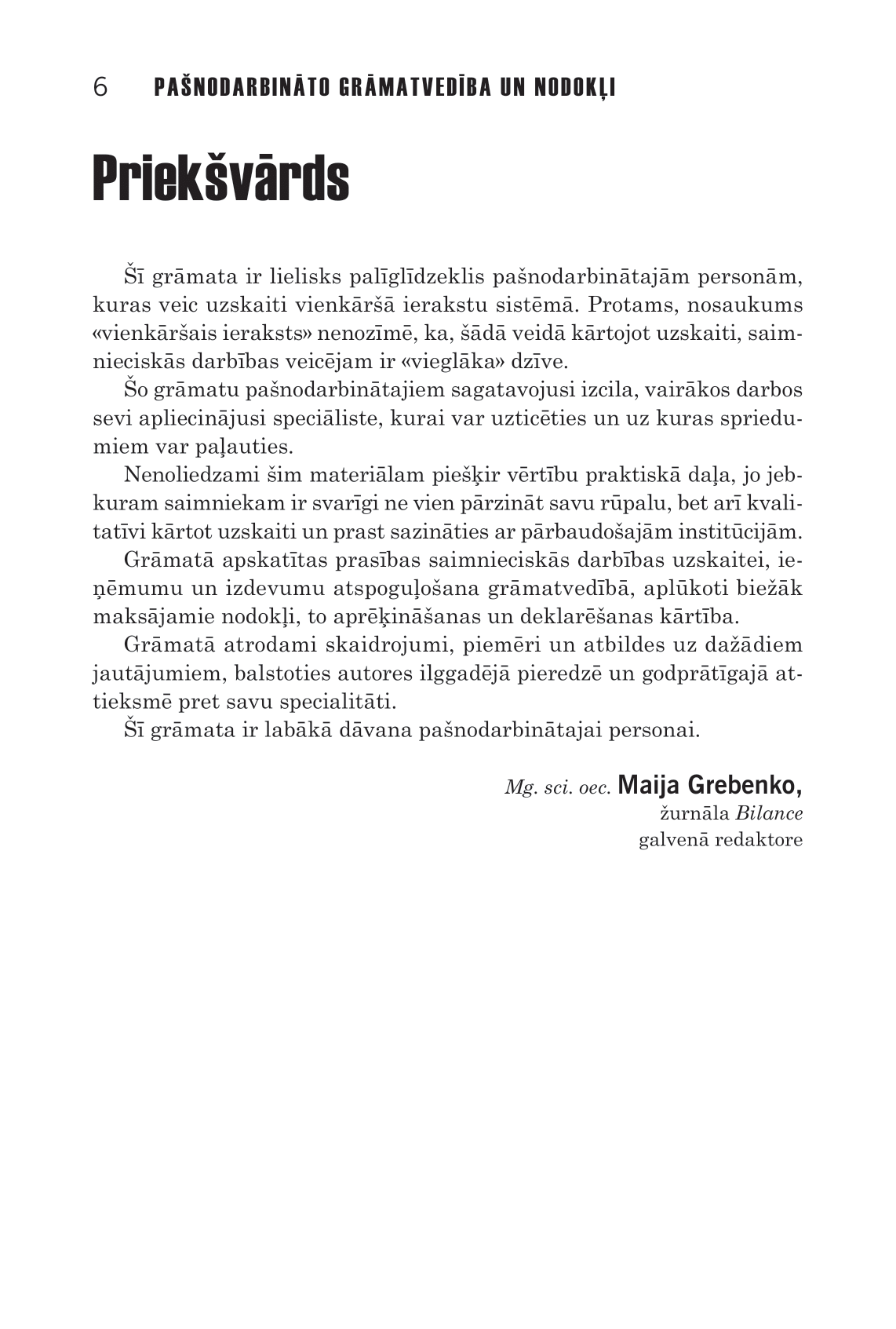 6 PAŠNODARBINĀTO GRĀMATVEDĪBA UN NODOKĻI

Priekšvārds

Šī grāmata ir lielisks palīglīdzeklis pašnodarbinātajām personām, kuras veic uzskaiti vienkāršā ierakstu sistēmā. Protams, nosaukums «vienkāršais ieraksts» nenozīmē, ka, šādā veidā kārtojot uzskaiti, saimnieciskās darbības veicējam ir «vieglāka» dzīve.

Šo grāmatu pašnodarbinātajiem sagatavojusi izcila, vairākos darbos sevi apliecinājusi speciāliste, kurai var uzticēties un uz kuras spriedumiem var paļauties.

Nenoliedzami šim materiālam piešķir vērtību praktiskā daļa, jo jebkuram saimniekam ir svarīgi ne vien pārzināt savu rūpalu, bet arī kvalitatīvi kārtot uzskaiti un prast sazināties ar pārbaudošajām institūcijām.

Grāmatā apskatītas prasības saimnieciskās darbības uzskaitei, ieņēmumu un izdevumu atspoguļošana grāmatvedībā, aplūkoti biežāk maksājamie nodokļi, to aprēķināšanas un deklarēšanas kārtība.

Grāmatā atrodami skaidrojumi, piemēri un atbildes uz dažādiem jautājumiem, balstoties autores ilggadējā pieredzē un godprātīgajā attieksmē pret savu specialitāti.

Šī grāmata ir labākā dāvana pašnodarbinātajai personai.

Mg. sci. oec. Maija Grebenko,
žurnāla Bilance
galvenā redaktore